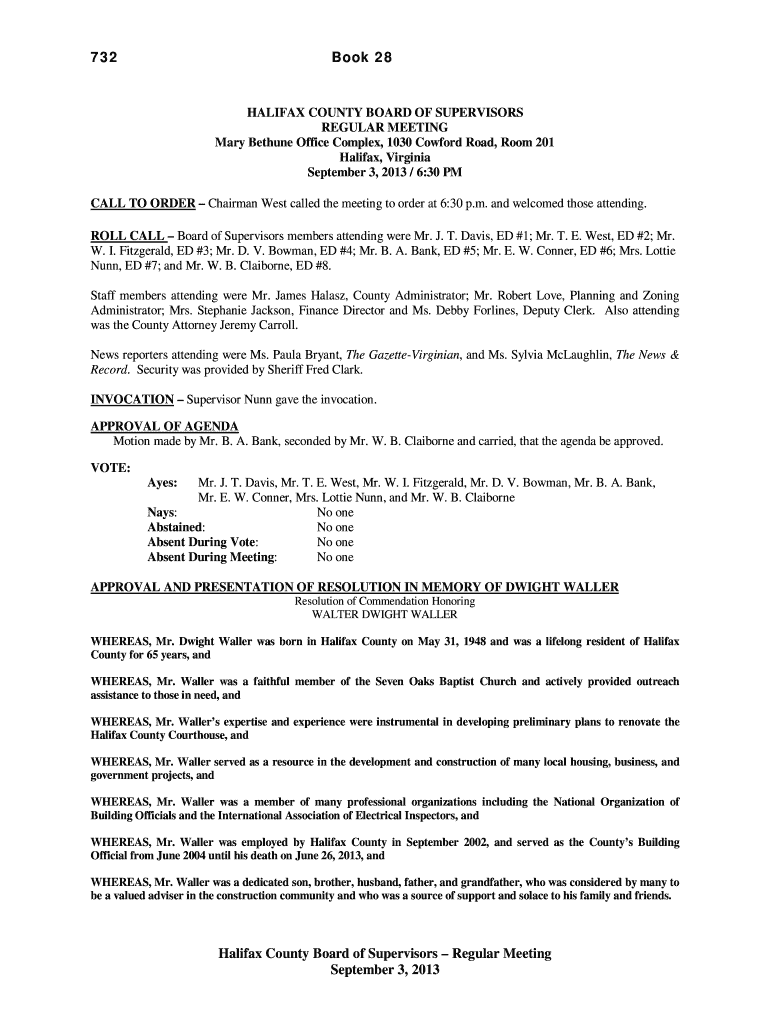 732 Book 28

HALIFAX COUNTY BOARD OF SUPERVISORS
REGULAR MEETING
Mary Bethune Office Complex, 1030 Cowford Road, Room 201
Halifax, Virginia
September 3, 2013 / 6:30 PM

CALL TO ORDER – Chairman West called the meeting to order at 6:30 p.m. and welcomed those attending.

ROLL CALL – Board of Supervisors members attending were Mr. J. T. Davis, ED #1; Mr. T. E. West, ED #2; Mr. W. I. Fitzgerald, ED #3; Mr. D. V. Bowman, ED #4; Mr. B. A. Bank, ED #5; Mr. E. W. Conner, ED #6; Mrs. Lottie Nunn, ED #7; and Mr. W. B. Claiborne, ED #8.

Staff members attending were Mr. James Halasz, County Administrator; Mr. Robert Love, Planning and Zoning Administrator; Mrs. Stephanie Jackson, Finance Director and Ms. Debby Forlines, Deputy Clerk. Also attending was the County Attorney Jeremy Carroll.

News reporters attending were Ms. Paula Bryant, The Gazette-Virginian, and Ms. Sylvia McLaughlin, The News & Record. Security was provided by Sheriff Fred Clark.

INVOCATION – Supervisor Nunn gave the invocation.

APPROVAL OF AGENDA
Motion made by Mr. B. A. Bank, seconded by Mr. W. B. Claiborne and carried, that the agenda be approved.

VOTE:
Ayes: Mr. J. T. Davis, Mr. T. E. West, Mr. W. I. Fitzgerald, Mr. D. V. Bowman, Mr. B. A. Bank, Mr. E. W. Conner, Mrs. Lottie Nunn, and Mr. W. B. Claiborne
Nays: No one
Abstained: No one
Absent During Vote: No one
Absent During Meeting: No one

APPROVAL AND PRESENTATION OF RESOLUTION IN MEMORY OF DWIGHT WALLER
Resolution of Commendation Honoring
WALTER DWIGHT WALLER

WHEREAS, Mr. Dwight Waller was born in Halifax County on May 31, 1948 and was a lifelong resident of Halifax County for 65 years, and

WHEREAS, Mr. Waller was a faithful member of the Seven Oaks Baptist Church and actively provided outreach assistance to those in need, and

WHEREAS, Mr. Waller's expertise and experience were instrumental in developing preliminary plans to renovate the Halifax County Courthouse, and

WHEREAS, Mr. Waller served as a resource in the development and construction of many local housing, business, and government projects, and

WHEREAS, Mr. Waller was a member of many professional organizations including the National Organization of Building Officials and the International Association of Electrical Inspectors, and

WHEREAS, Mr. Waller was employed by Halifax County in September 2002, and served as the County's Building Official from June 2004 until his death on June 26, 2013, and

WHEREAS, Mr. Waller was a dedicated son, brother, husband, father, and grandfather, who was considered by many to be a valued adviser in the construction community and who was a source of support and solace to his family and friends.

Halifax County Board of Supervisors – Regular Meeting
September 3, 2013